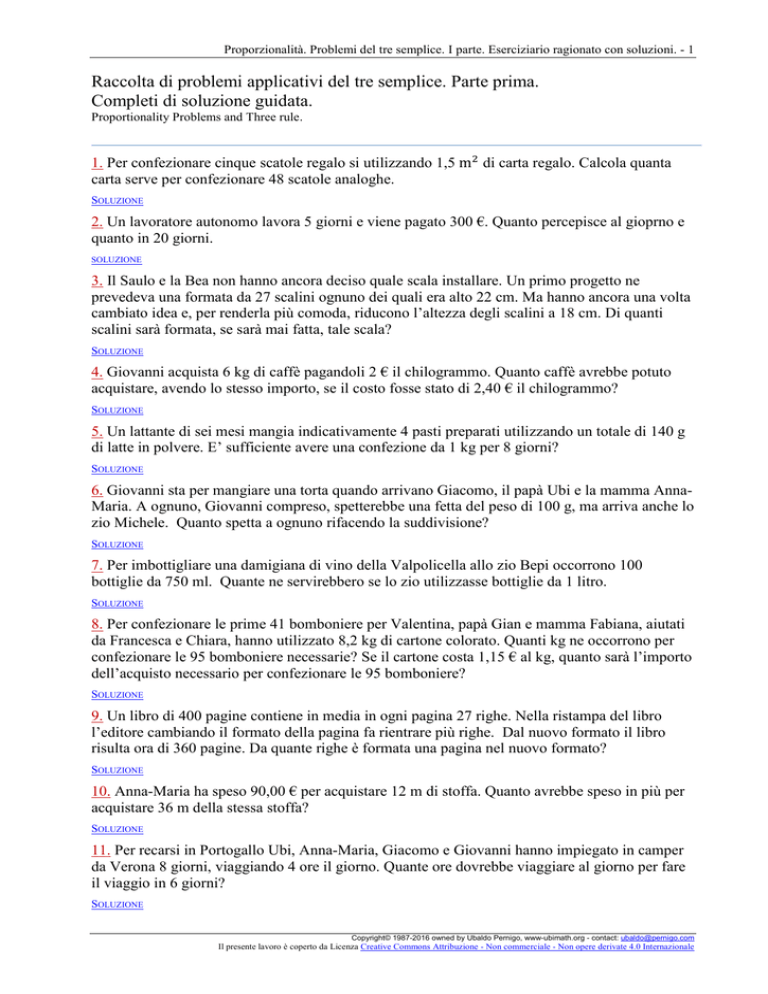 Proporzionalità. Problemi del tre semplice. I parte. Eserciziario ragionato con soluzioni. - 1

Raccolta di problemi applicativi del tre semplice. Parte prima.
Completi di soluzione guidata.
Proportionality Problems and Three rule.

1. Per confezionare cinque scatole regalo si utilizzando 1,5 $m^2$ di carta regalo. Calcola quanta carta serve per confezionare 48 scatole analoghe.

SOLUZIONE

2. Un lavoratore autonomo lavora 5 giorni e viene pagato 300 €. Quanto percepisce al gioprno e quanto in 20 giorni.

SOLUZIONE

3. Il Saulo e la Bea non hanno ancora deciso quale scala installare. Un primo progetto ne prevedeva una formata da 27 scalini ognuno dei quali era alto 22 cm. Ma hanno ancora una volta cambiato idea e, per renderla più comoda, riducono l'altezza degli scalini a 18 cm. Di quanti scalini sarà formata, se sarà mai fatta, tale scala?

SOLUZIONE

4. Giovanni acquista 6 kg di caffè pagandoli 2 € il chilogrammo. Quanto caffè avrebbe potuto acquistare, avendo lo stesso importo, se il costo fosse stato di 2,40 € il chilogrammo?

SOLUZIONE

5. Un lattante di sei mesi mangia indicativamente 4 pasti preparati utilizzando un totale di 140 g di latte in polvere. E' sufficiente avere una confezione da 1 kg per 8 giorni?

SOLUZIONE

6. Giovanni sta per mangiare una torta quando arrivano Giacomo, il papà Ubi e la mamma Anna-Maria. A ognuno, Giovanni compreso, spetterebbe una fetta del peso di 100 g, ma arriva anche lo zio Michele. Quanto spetta a ognuno rifacendo la suddivisione?

SOLUZIONE

7. Per imbottigliare una damigiana di vino della Valpolicella allo zio Bepi occorrono 100 bottiglie da 750 ml. Quante ne servirebbero se lo zio utilizzasse bottiglie da 1 litro.

SOLUZIONE

8. Per confezionare le prime 41 bomboniere per Valentina, papà Gian e mamma Fabiana, aiutati da Francesca e Chiara, hanno utilizzato 8,2 kg di cartone colorato. Quanti kg ne occorrono per confezionare le 95 bomboniere necessarie? Se il cartone costa 1,15 € al kg, quanto sarà l'importo dell'acquisto necessario per confezionare le 95 bomboniere?

SOLUZIONE

9. Un libro di 400 pagine contiene in media in ogni pagina 27 righe. Nella ristampa del libro l'editore cambiando il formato della pagina fa rientrare più righe. Dal nuovo formato il libro risulta ora di 360 pagine. Da quante righe è formata una pagina nel nuovo formato?

SOLUZIONE

10. Anna-Maria ha speso 90,00 € per acquistare 12 m di stoffa. Quanto avrebbe speso in più per acquistare 36 m della stessa stoffa?

SOLUZIONE

11. Per recarsi in Portogallo Ubi, Anna-Maria, Giacomo e Giovanni hanno impiegato in camper da Verona 8 giorni, viaggiando 4 ore il giorno. Quante ore dovrebbe viaggiare al giorno per fare il viaggio in 6 giorni?

SOLUZIONE

Copyright© 1987-2016 owned by Ubaldo Pernigo, www-ubimath.org - contact: ubaldo@pernigo.com
Il presente lavoro è coperto da Licenza Creative Commons Attribuzione - Non commerciale - Non opere derivate 4.0 Internazionale